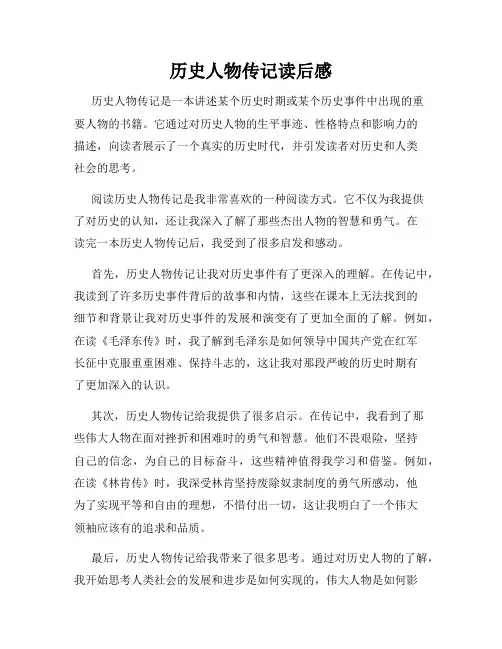 历史人物传记读后感

历史人物传记是一本讲述某个历史时期或某个历史事件中出现的重要人物的书籍。它通过对历史人物的生平事迹、性格特点和影响力的描述，向读者展示了一个真实的历史时代，并引发读者对历史和人类社会的思考。

阅读历史人物传记是我非常喜欢的一种阅读方式。它不仅为我提供了对历史的认知，还让我深入了解了那些杰出人物的智慧和勇气。在读完一本历史人物传记后，我受到了很多启发和感动。

首先，历史人物传记让我对历史事件有了更深入的理解。在传记中，我读到了许多历史事件背后的故事和内情，这些在课本上无法找到的细节和背景让我对历史事件的发展和演变有了更加全面的了解。例如，在读《毛泽东传》时，我了解到毛泽东是如何领导中国共产党在红军长征中克服重重困难、保持斗志的，这让我对那段严峻的历史时期有了更加深入的认识。

其次，历史人物传记给我提供了很多启示。在传记中，我看到了那些伟大人物在面对挫折和困难时的勇气和智慧。他们不畏艰险，坚持自己的信念，为自己的目标奋斗，这些精神值得我学习和借鉴。例如，在读《林肯传》时，我深受林肯坚持废除奴隶制度的勇气所感动，他为了实现平等和自由的理想，不惜付出一切，这让我明白了一个伟大领袖应该有的追求和品质。

最后，历史人物传记给我带来了很多思考。通过对历史人物的了解，我开始思考人类社会的发展和进步是如何实现的，伟大人物是如何影